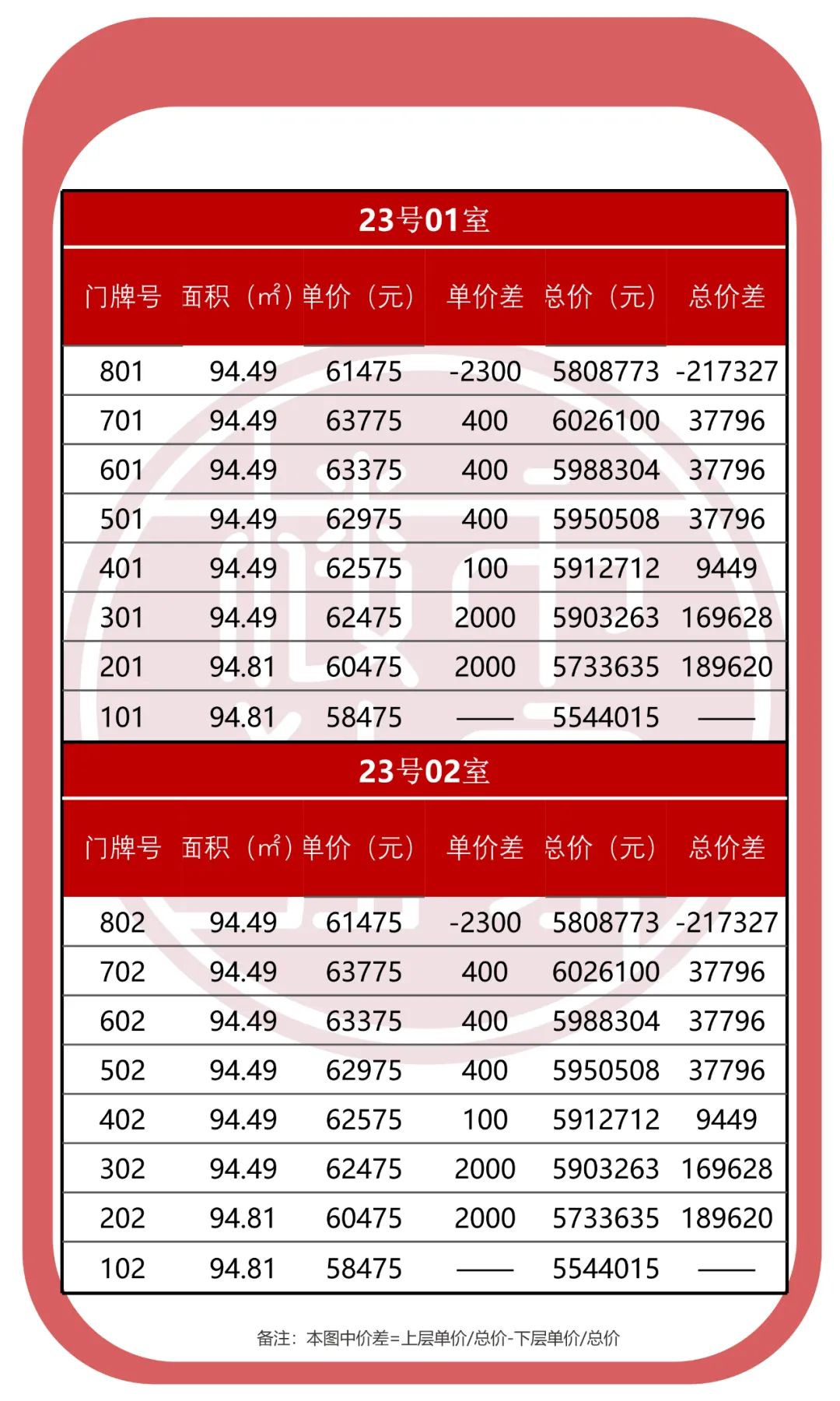 23号01室

| 门牌号 | 面积（㎡） | 单价（元） | 单价差 | 总价（元） | 总价差 |
|---|---|---|---|---|---|
| 801 | 94.49 | 61475 | -2300 | 5808773 | -217327 |
| 701 | 94.49 | 63775 | 400 | 6026100 | 37796 |
| 601 | 94.49 | 63375 | 400 | 5988304 | 37796 |
| 501 | 94.49 | 62975 | 400 | 5950508 | 37796 |
| 401 | 94.49 | 62575 | 100 | 5912712 | 9449 |
| 301 | 94.49 | 62475 | 2000 | 5903263 | 169628 |
| 201 | 94.81 | 60475 | 2000 | 5733635 | 189620 |
| 101 | 94.81 | 58475 | —— | 5544015 | —— |

23号02室

| 门牌号 | 面积（㎡） | 单价（元） | 单价差 | 总价（元） | 总价差 |
|---|---|---|---|---|---|
| 802 | 94.49 | 61475 | -2300 | 5808773 | -217327 |
| 702 | 94.49 | 63775 | 400 | 6026100 | 37796 |
| 602 | 94.49 | 63375 | 400 | 5988304 | 37796 |
| 502 | 94.49 | 62975 | 400 | 5950508 | 37796 |
| 402 | 94.49 | 62575 | 100 | 5912712 | 9449 |
| 302 | 94.49 | 62475 | 2000 | 5903263 | 169628 |
| 202 | 94.81 | 60475 | 2000 | 5733635 | 189620 |
| 102 | 94.81 | 58475 | —— | 5544015 | —— |

备注：本图中价差=上层单价/总价-下层单价/总价